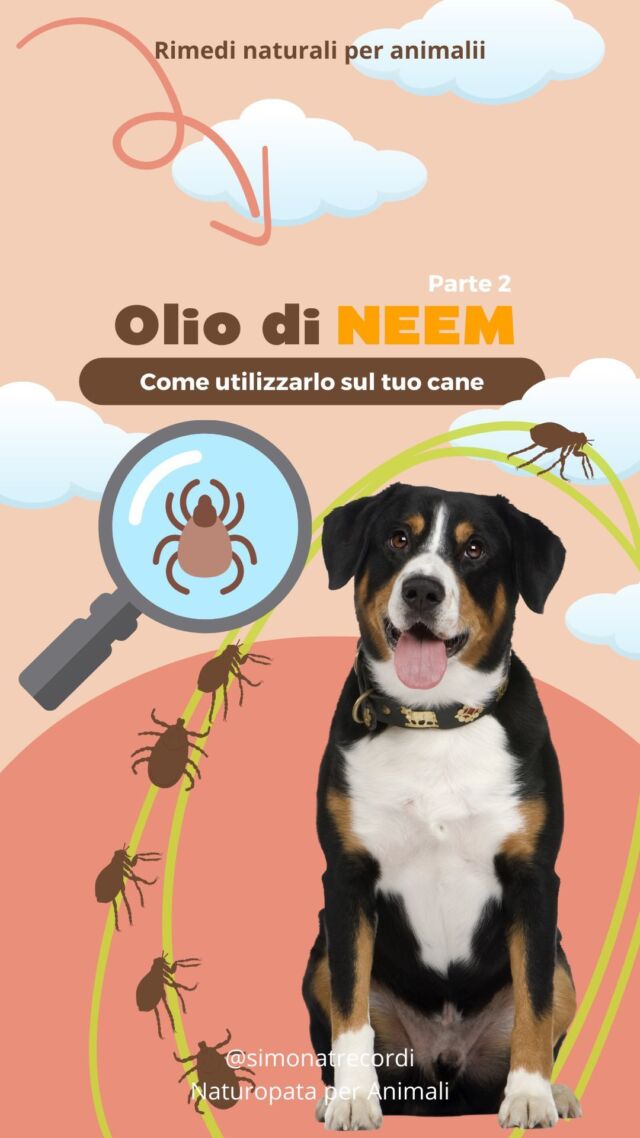 Rimedi naturali per animalii

Parte 2

Olio di NEEM

Come utilizzarlo sul tuo cane

@simonatrecordi
Naturopata per Animali